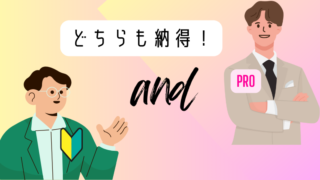 どちらも納得！

and

PRO